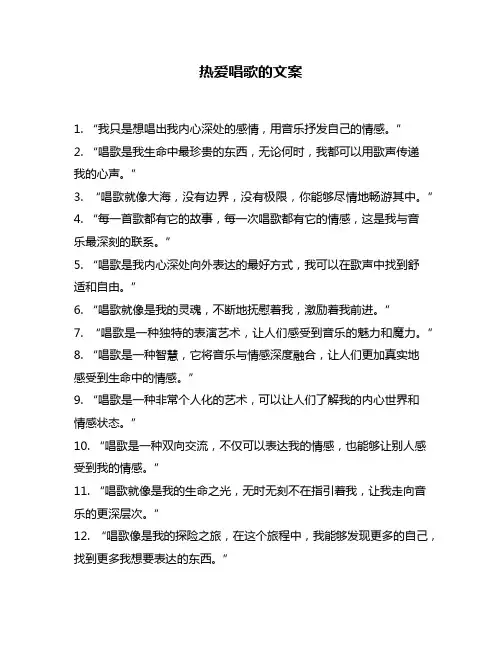 热爱唱歌的文案

1. “我只是想唱出我内心深处的感情，用音乐抒发自己的情感。”

2. “唱歌是我生命中最珍贵的东西，无论何时，我都可以用歌声传递我的心声。”

3. “唱歌就像大海，没有边界，没有极限，你能够尽情地畅游其中。”

4. “每一首歌都有它的故事，每一次唱歌都有它的情感，这是我与音乐最深刻的联系。”

5. “唱歌是我内心深处向外表达的最好方式，我可以在歌声中找到舒适和自由。”

6. “唱歌就像是我的灵魂，不断地抚慰着我，激励着我前进。”

7. “唱歌是一种独特的表演艺术，让人们感受到音乐的魅力和魔力。”

8. “唱歌是一种智慧，它将音乐与情感深度融合，让人们更加真实地感受到生命中的情感。”

9. “唱歌是一种非常个人化的艺术，可以让人们了解我的内心世界和情感状态。”

10. “唱歌是一种双向交流，不仅可以表达我的情感，也能够让别人感受到我的情感。”

11. “唱歌就像是我的生命之光，无时无刻不在指引着我，让我走向音乐的更深层次。”

12. “唱歌像是我的探险之旅，在这个旅程中，我能够发现更多的自己，找到更多我想要表达的东西。”